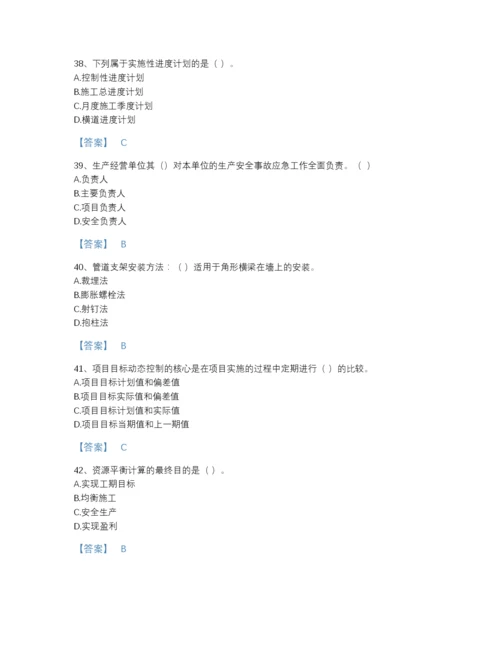 38、下列属于实施性进度计划的是（ ）。
A.控制性进度计划
B.施工总进度计划
C.月度施工季度计划
D.横道进度计划

【答案】 C

39、生产经营单位其（）对本单位的生产安全事故应急工作全面负责。（ ）
A.负责人
B.主要负责人
C.项目负责人
D.安全负责人

【答案】 B

40、管道支架安装方法：（ ）适用于角形横梁在墙上的安装。
A.栽埋法
B.膨胀螺栓法
C.射钉法
D.抱柱法

【答案】 B

41、项目目标动态控制的核心是在项目实施的过程中定期进行（ ）的比较。
A.项目目标计划值和偏差值
B.项目目标实际值和偏差值
C.项目目标计划值和实际值
D.项目目标当期值和上一期值

【答案】 C

42、资源平衡计算的最终目的是（ ）。
A.实现工期目标
B.均衡施工
C.安全生产
D.实现盈利

【答案】 B